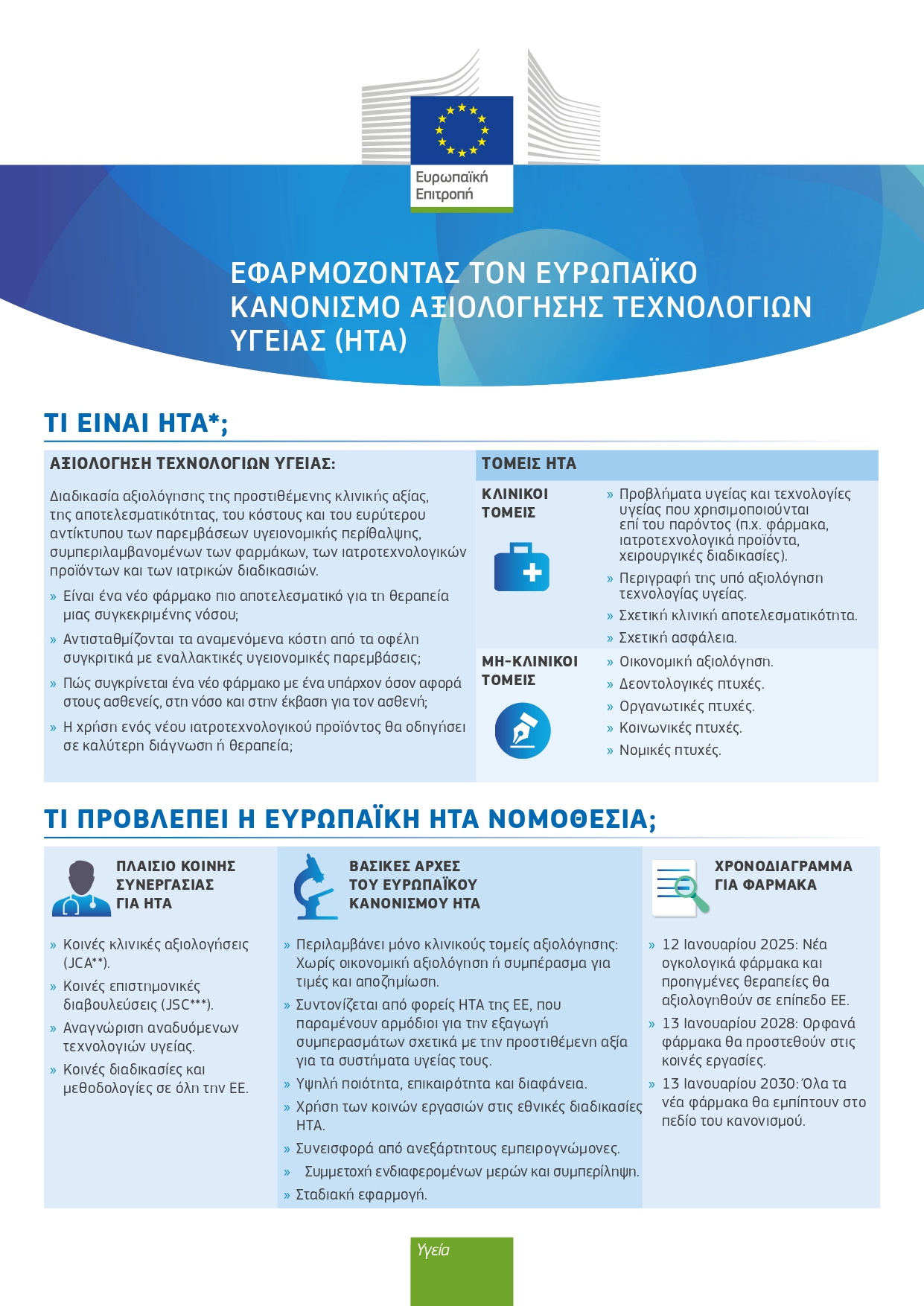 Ευρωπαϊκή Επιτροπή

ΕΦΑΡΜΟΖΟΝΤΑΣ ΤΟΝ ΕΥΡΩΠΑΪΚΟ ΚΑΝΟΝΙΣΜΟ ΑΞΙΟΛΟΓΗΣΗΣ ΤΕΧΝΟΛΟΓΙΩΝ ΥΓΕΙΑΣ (HTA)

ΤΙ ΕΙΝΑΙ HTA*;

ΑΞΙΟΛΟΓΗΣΗ ΤΕΧΝΟΛΟΓΙΩΝ ΥΓΕΙΑΣ:

Διαδικασία αξιολόγησης της προστιθέμενης κλινικής αξίας, της αποτελεσματικότητας, του κόστους και του ευρύτερου αντίκτυπου των παρεμβάσεων υγειονομικής περίθαλψης, συμπεριλαμβανομένων των φαρμάκων, των ιατροτεχνολογικών προϊόντων και των ιατρικών διαδικασιών.

» Είναι ένα νέο φάρμακο πιο αποτελεσματικό για τη θεραπεία μιας συγκεκριμένης νόσου;
» Αντισταθμίζονται τα αναμενόμενα κόστη από τα οφέλη συγκριτικά με εναλλακτικές υγειονομικές παρεμβάσεις;
» Πώς συγκρίνεται ένα νέο φάρμακο με ένα υπάρχον όσον αφορά στους ασθενείς, στη νόσο και στην έκβαση για τον ασθενή;
» Η χρήση ενός νέου ιατροτεχνολογικού προϊόντος θα οδηγήσει σε καλύτερη διάγνωση ή θεραπεία;

ΤΟΜΕΙΣ HTA

ΚΛΙΝΙΚΟΙ ΤΟΜΕΙΣ
» Προβλήματα υγείας και τεχνολογίες υγείας που χρησιμοποιούνται επί του παρόντος (π.χ. φάρμακα, ιατροτεχνολογικά προϊόντα, χειρουργικές διαδικασίες).
» Περιγραφή της υπό αξιολόγηση τεχνολογίας υγείας.
» Σχετική κλινική αποτελεσματικότητα.
» Σχετική ασφάλεια.

ΜΗ-ΚΛΙΝΙΚΟΙ ΤΟΜΕΙΣ
» Οικονομική αξιολόγηση.
» Δεοντολογικές πτυχές.
» Οργανωτικές πτυχές.
» Κοινωνικές πτυχές.
» Νομικές πτυχές.

ΤΙ ΠΡΟΒΛΕΠΕΙ Η ΕΥΡΩΠΑΪΚΗ HTA ΝΟΜΟΘΕΣΙΑ;

ΠΛΑΙΣΙΟ ΚΟΙΝΗΣ ΣΥΝΕΡΓΑΣΙΑΣ ΓΙΑ HTA

» Κοινές κλινικές αξιολογήσεις (JCA**).
» Κοινές επιστημονικές διαβουλεύσεις (JSC***).
» Αναγνώριση αναδυόμενων τεχνολογιών υγείας.
» Κοινές διαδικασίες και μεθοδολογίες σε όλη την ΕΕ.

ΒΑΣΙΚΕΣ ΑΡΧΕΣ ΤΟΥ ΕΥΡΩΠΑΪΚΟΥ ΚΑΝΟΝΙΣΜΟΥ HTA

» Περιλαμβάνει μόνο κλινικούς τομείς αξιολόγησης: Χωρίς οικονομική αξιολόγηση ή συμπέρασμα για τιμές και αποζημίωση.
» Συντονίζεται από φορείς HTA της ΕΕ, που παραμένουν αρμόδιοι για την εξαγωγή συμπερασμάτων σχετικά με την προστιθέμενη αξία για τα συστήματα υγείας τους.
» Υψηλή ποιότητα, επικαιρότητα και διαφάνεια.
» Χρήση των κοινών εργασιών στις εθνικές διαδικασίες HTA.
» Συνεισφορά από ανεξάρτητους εμπειρογνώμονες.
» Συμμετοχή ενδιαφερομένων μερών και συμπερίληψη.
» Σταδιακή εφαρμογή.

ΧΡΟΝΟΔΙΑΓΡΑΜΜΑ ΓΙΑ ΦΑΡΜΑΚΑ

» 12 Ιανουαρίου 2025: Νέα ογκολογικά φάρμακα και προηγμένες θεραπείες θα αξιολογηθούν σε επίπεδο ΕΕ.
» 13 Ιανουαρίου 2028: Ορφανά φάρμακα θα προστεθούν στις κοινές εργασίες.
» 13 Ιανουαρίου 2030: Όλα τα νέα φάρμακα θα εμπίπτουν στο πεδίο του κανονισμού.

Υγεία